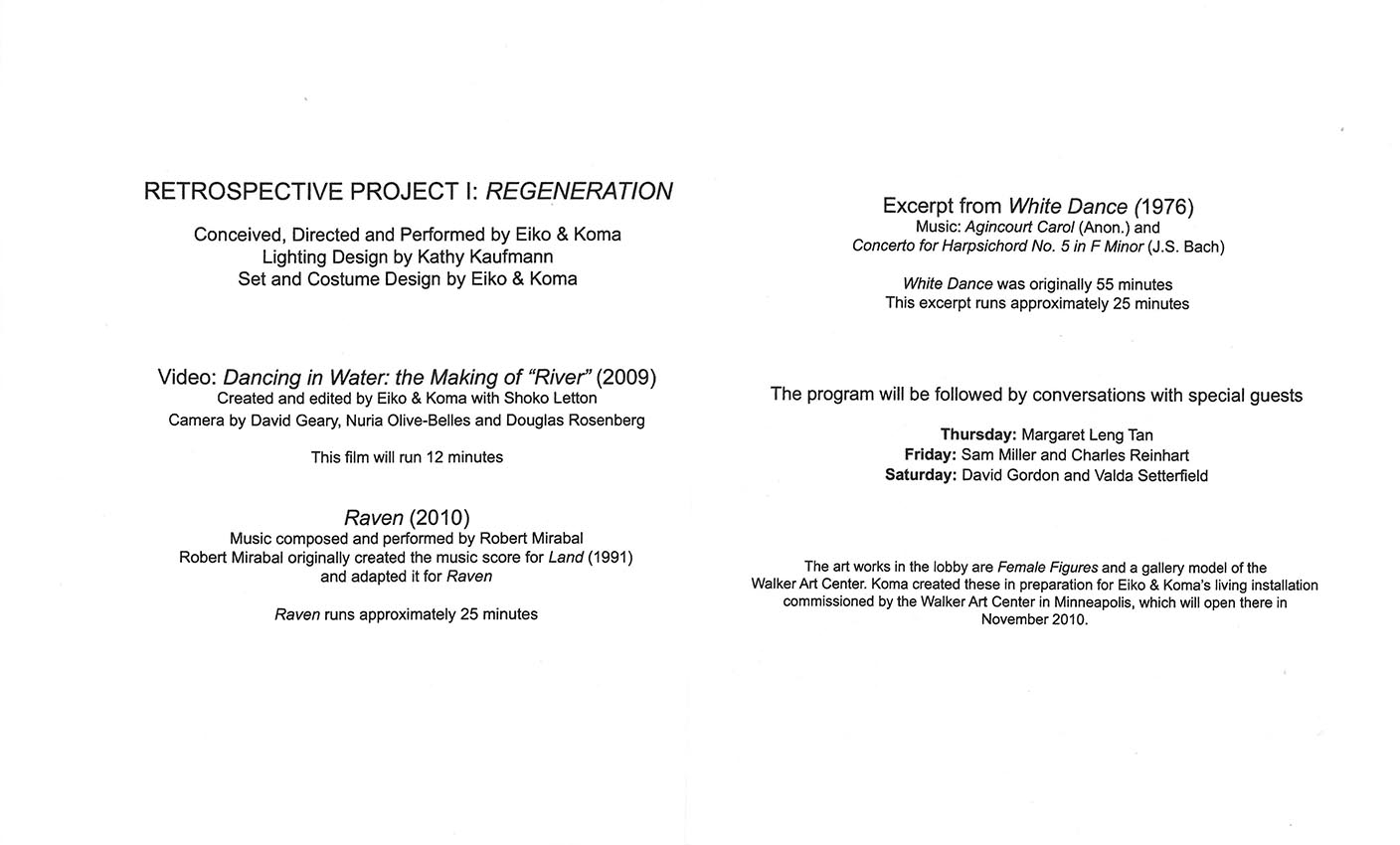 RETROSPECTIVE PROJECT I: REGENERATION

Conceived, Directed and Performed by Eiko & Koma
Lighting Design by Kathy Kaufmann
Set and Costume Design by Eiko & Koma

Video: Dancing in Water: the Making of "River" (2009)
Created and edited by Eiko & Koma with Shoko Letton
Camera by David Geary, Nuria Olive-Belles and Douglas Rosenberg

This film will run 12 minutes

Raven (2010)
Music composed and performed by Robert Mirabal
Robert Mirabal originally created the music score for Land (1991) and adapted it for Raven

Raven runs approximately 25 minutes

Excerpt from White Dance (1976)
Music: Agincourt Carol (Anon.) and
Concerto for Harpsichord No. 5 in F Minor (J.S. Bach)

White Dance was originally 55 minutes
This excerpt runs approximately 25 minutes

The program will be followed by conversations with special guests

Thursday: Margaret Leng Tan
Friday: Sam Miller and Charles Reinhart
Saturday: David Gordon and Valda Setterfield

The art works in the lobby are Female Figures and a gallery model of the Walker Art Center. Koma created these in preparation for Eiko & Koma's living installation commissioned by the Walker Art Center in Minneapolis, which will open there in November 2010.